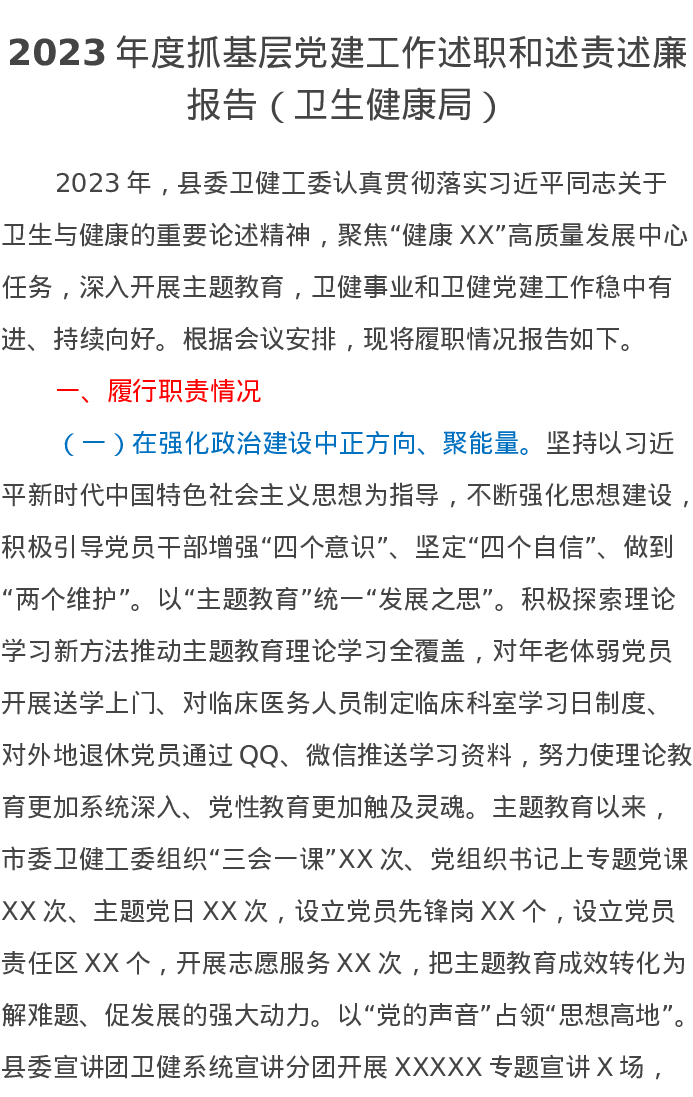 2023年度抓基层党建工作述职和述责述廉报告（卫生健康局）

2023年，县委卫健工委认真贯彻落实习近平同志关于卫生与健康的重要论述精神，聚焦“健康XX”高质量发展中心任务，深入开展主题教育，卫健事业和卫健党建工作稳中有进、持续向好。根据会议安排，现将履职情况报告如下。

一、履行职责情况

（一）在强化政治建设中正方向、聚能量。坚持以习近平新时代中国特色社会主义思想为指导，不断强化思想建设，积极引导党员干部增强“四个意识”、坚定“四个自信”、做到“两个维护”。以“主题教育”统一“发展之思”。积极探索理论学习新方法推动主题教育理论学习全覆盖，对年老体弱党员开展送学上门、对临床医务人员制定临床科室学习日制度、对外地退休党员通过QQ、微信推送学习资料，努力使理论教育更加系统深入、党性教育更加触及灵魂。主题教育以来，市委卫健工委组织“三会一课”XX次、党组织书记上专题党课XX次、主题党日XX次，设立党员先锋岗XX个，设立党员责任区XX个，开展志愿服务XX次，把主题教育成效转化为解难题、促发展的强大动力。以“党的声音”占领“思想高地”。县委宣讲团卫健系统宣讲分团开展XXXXX专题宣讲X场，